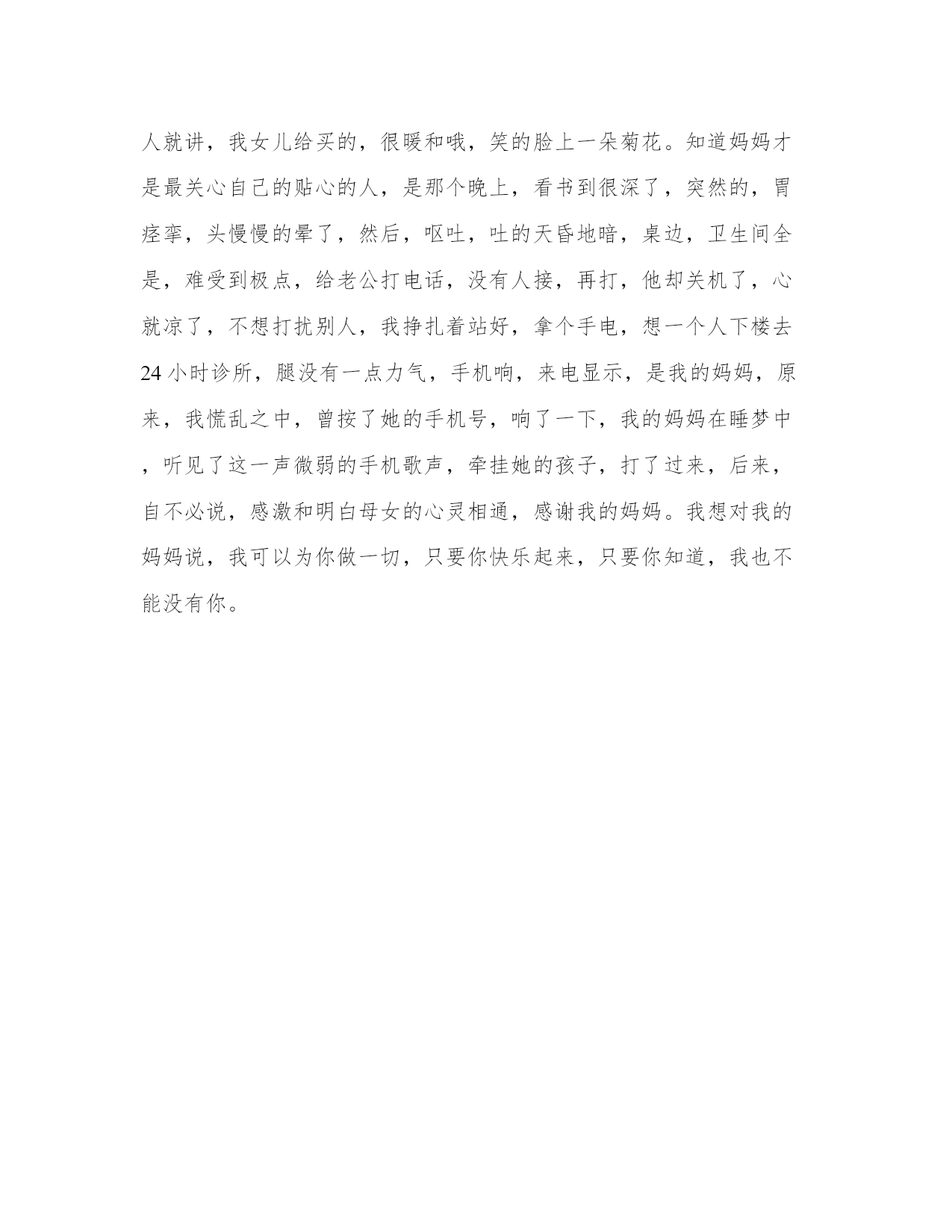 人就讲，我女儿给买的，很暖和哦，笑的脸上一朵菊花。知道妈妈才是最关心自己的贴心的人，是那个晚上，看书到很深了，突然的，胃痉挛，头慢慢的晕了，然后，呕吐，吐的天昏地暗，桌边，卫生间全是，难受到极点，给老公打电话，没有人接，再打，他却关机了，心就凉了，不想打扰别人，我挣扎着站好，拿个手电，想一个人下楼去24小时诊所，腿没有一点力气，手机响，来电显示，是我的妈妈，原来，我慌乱之中，曾按了她的手机号，响了一下，我的妈妈在睡梦中，听见了这一声微弱的手机歌声，牵挂她的孩子，打了过来，后来，自不必说，感激和明白母女的心灵相通，感谢我的妈妈。我想对我的妈妈说，我可以为你做一切，只要你快乐起来，只要你知道，我也不能没有你。